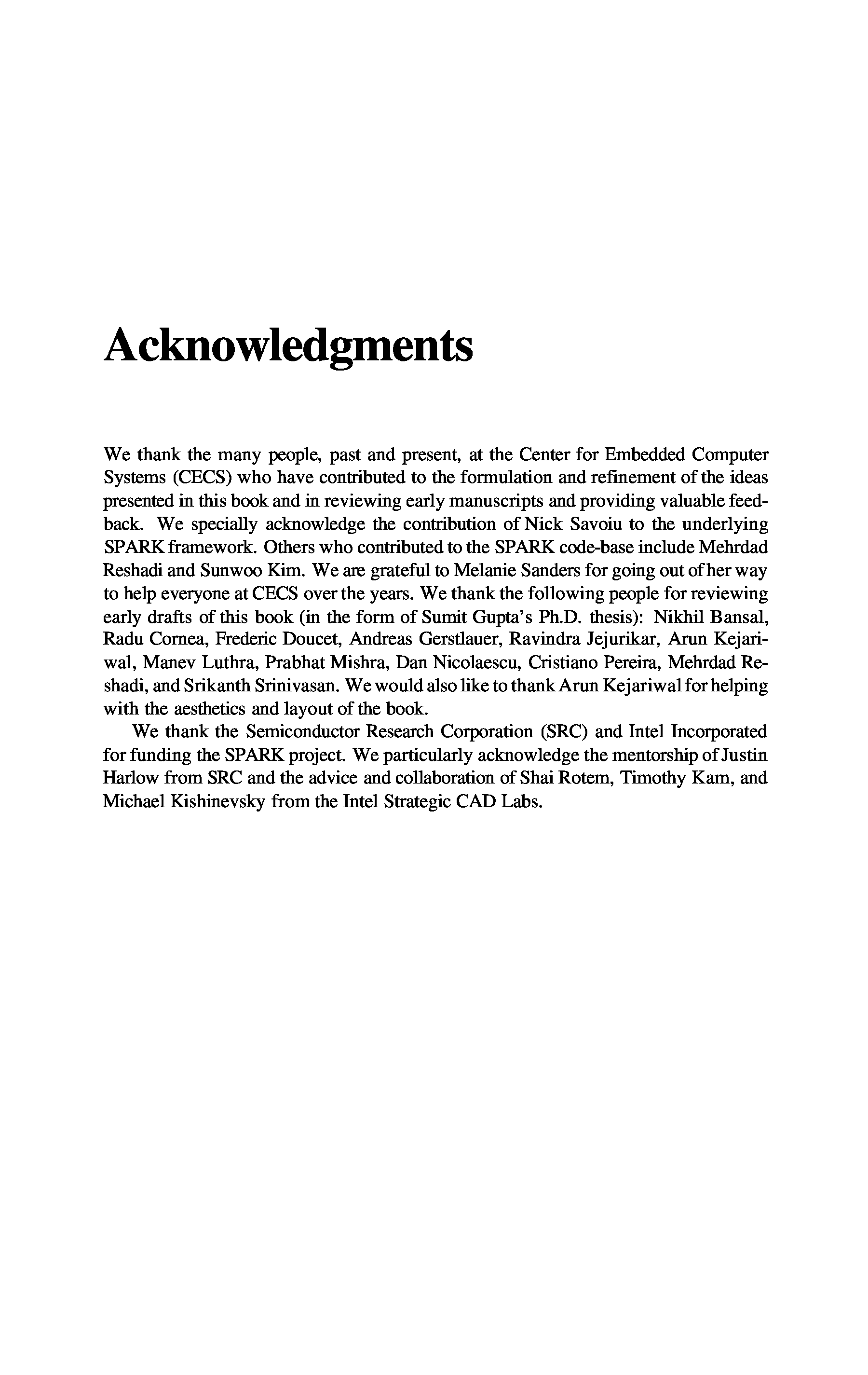 Acknowledgments

We thank the many people, past and present, at the Center for Embedded Computer Systems (CECS) who have contributed to the formulation and refinement of the ideas presented in this book and in reviewing early manuscripts and providing valuable feedback. We specially acknowledge the contribution of Nick Savoiu to the underlying SPARK framework. Others who contributed to the SPARK code-base include Mehrdad Reshadi and Sunwoo Kim. We are grateful to Melanie Sanders for going out of her way to help everyone at CECS over the years. We thank the following people for reviewing early drafts of this book (in the form of Sumit Gupta's Ph.D. thesis): Nikhil Bansal, Radu Cornea, Frederic Doucet, Andreas Gerstlauer, Ravindra Jejurikar, Arun Kejariwal, Manev Luthra, Prabhat Mishra, Dan Nicolaescu, Cristiano Pereira, Mehrdad Reshadi, and Srikanth Srinivasan. We would also like to thank Arun Kejariwal for helping with the aesthetics and layout of the book.

We thank the Semiconductor Research Corporation (SRC) and Intel Incorporated for funding the SPARK project. We particularly acknowledge the mentorship of Justin Harlow from SRC and the advice and collaboration of Shai Rotem, Timothy Kam, and Michael Kishinevsky from the Intel Strategic CAD Labs.